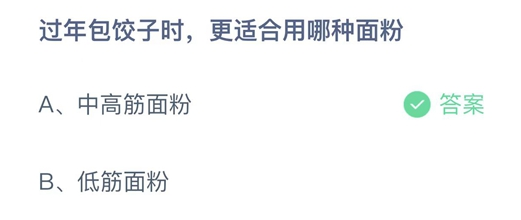 过年包饺子时，更适合用哪种面粉

A、中高筋面粉

答案

B、低筋面粉